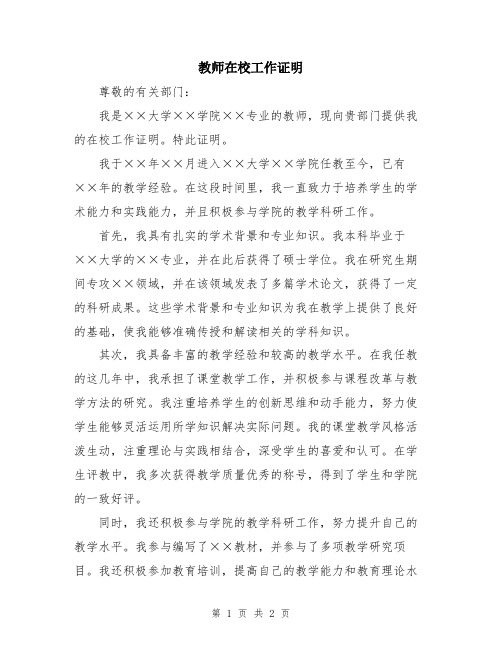 教师在校工作证明

尊敬的有关部门：

我是××大学××学院××专业的教师，现向贵部门提供我的在校工作证明。特此证明。

我于××年××月进入××大学××学院任教至今，已有××年的教学经验。在这段时间里，我一直致力于培养学生的学术能力和实践能力，并且积极参与学院的教学科研工作。

首先，我具有扎实的学术背景和专业知识。我本科毕业于××大学的××专业，并在此后获得了硕士学位。我在研究生期间专攻××领域，并在该领域发表了多篇学术论文，获得了一定的科研成果。这些学术背景和专业知识为我在教学上提供了良好的基础，使我能够准确传授和解读相关的学科知识。

其次，我具备丰富的教学经验和较高的教学水平。在我任教的这几年中，我承担了课堂教学工作，并积极参与课程改革与教学方法的研究。我注重培养学生的创新思维和动手能力，努力使学生能够灵活运用所学知识解决实际问题。我的课堂教学风格活泼生动，注重理论与实践相结合，深受学生的喜爱和认可。在学生评教中，我多次获得教学质量优秀的称号，得到了学生和学院的一致好评。

同时，我还积极参与学院的教学科研工作，努力提升自己的教学水平。我参与编写了××教材，并参与了多项教学研究项目。我还积极参加教育培训，提高自己的教学能力和教育理论水

第 1 页 共 2 页